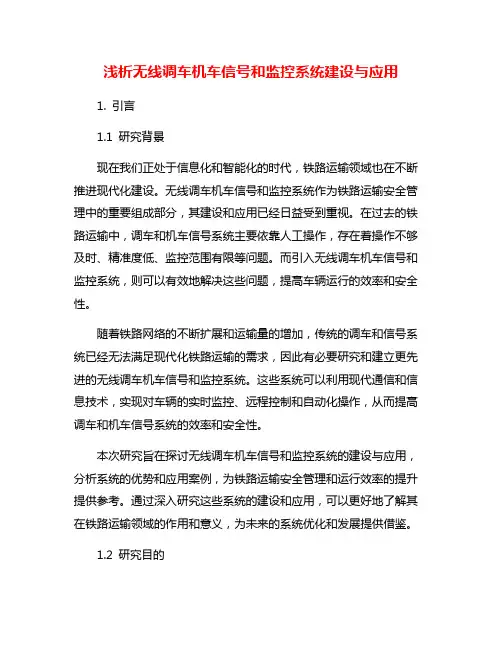 浅析无线调车机车信号和监控系统建设与应用

1. 引言

1.1 研究背景

现在我们正处于信息化和智能化的时代，铁路运输领域也在不断推进现代化建设。无线调车机车信号和监控系统作为铁路运输安全管理中的重要组成部分，其建设和应用已经日益受到重视。在过去的铁路运输中，调车和机车信号系统主要依靠人工操作，存在着操作不够及时、精准度低、监控范围有限等问题。而引入无线调车机车信号和监控系统，则可以有效地解决这些问题，提高车辆运行的效率和安全性。

随着铁路网络的不断扩展和运输量的增加，传统的调车和信号系统已经无法满足现代化铁路运输的需求，因此有必要研究和建立更先进的无线调车机车信号和监控系统。这些系统可以利用现代通信和信息技术，实现对车辆的实时监控、远程控制和自动化操作，从而提高调车和机车信号系统的效率和安全性。

本次研究旨在探讨无线调车机车信号和监控系统的建设与应用，分析系统的优势和应用案例，为铁路运输安全管理和运行效率的提升提供参考。通过深入研究这些系统的建设和应用，可以更好地了解其在铁路运输领域的作用和意义，为未来的系统优化和发展提供借鉴。

1.2 研究目的